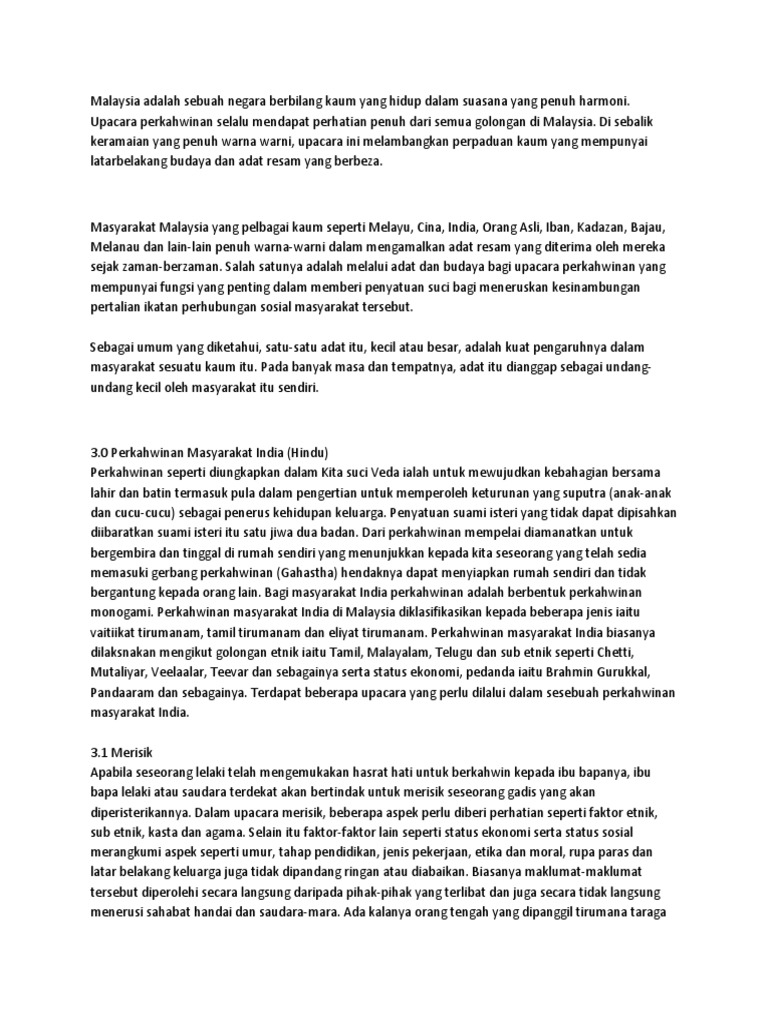 Malaysia adalah sebuah negara berbilang kaum yang hidup dalam suasana yang penuh harmoni. Upacara perkahwinan selalu mendapat perhatian penuh dari semua golongan di Malaysia. Di sebalik keramaian yang penuh warna warni, upacara ini melambangkan perpaduan kaum yang mempunyai latarbelakang budaya dan adat resam yang berbeza.

Masyarakat Malaysia yang pelbagai kaum seperti Melayu, Cina, India, Orang Asli, Iban, Kadazan, Bajau, Melanau dan lain-lain penuh warna-warni dalam mengamalkan adat resam yang diterima oleh mereka sejak zaman-berzaman. Salah satunya adalah melalui adat dan budaya bagi upacara perkahwinan yang mempunyai fungsi yang penting dalam memberi penyatuan suci bagi meneruskan kesinambungan pertalian ikatan perhubungan sosial masyarakat tersebut.

Sebagai umum yang diketahui, satu-satu adat itu, kecil atau besar, adalah kuat pengaruhnya dalam masyarakat sesuatu kaum itu. Pada banyak masa dan tempatnya, adat itu dianggap sebagai undang-undang kecil oleh masyarakat itu sendiri.

3.0 Perkahwinan Masyarakat India (Hindu)
Perkahwinan seperti diungkapkan dalam Kita suci Veda ialah untuk mewujudkan kebahagian bersama lahir dan batin termasuk pula dalam pengertian untuk memperoleh keturunan yang suputra (anak-anak dan cucu-cucu) sebagai penerus kehidupan keluarga. Penyatuan suami isteri yang tidak dapat dipisahkan diibaratkan suami isteri itu satu jiwa dua badan. Dari perkahwinan mempelai diamanatkan untuk bergembira dan tinggal di rumah sendiri yang menunjukkan kepada kita seseorang yang telah sedia memasuki gerbang perkahwinan (Gahastha) hendaknya dapat menyiapkan rumah sendiri dan tidak bergantung kepada orang lain. Bagi masyarakat India perkahwinan adalah berbentuk perkahwinan monogami. Perkahwinan masyarakat India di Malaysia diklasifikasikan kepada beberapa jenis iaitu vaitiikat tirumanam, tamil tirumanam dan eliyat tirumanam. Perkahwinan masyarakat India biasanya dilaksnakan mengikut golongan etnik iaitu Tamil, Malayalam, Telugu dan sub etnik seperti Chetti, Mutaliyar, Veelaalar, Teevar dan sebagainya serta status ekonomi, pedanda iaitu Brahmin Gurukkal, Pandaaram dan sebagainya. Terdapat beberapa upacara yang perlu dilalui dalam sesebuah perkahwinan masyarakat India.

3.1 Merisik
Apabila seseorang lelaki telah mengemukakan hasrat hati untuk berkahwin kepada ibu bapanya, ibu bapa lelaki atau saudara terdekat akan bertindak untuk merisik seseorang gadis yang akan diperisterikannya. Dalam upacara merisik, beberapa aspek perlu diberi perhatian seperti faktor etnik, sub etnik, kasta dan agama. Selain itu faktor-faktor lain seperti status ekonomi serta status sosial merangkumi aspek seperti umur, tahap pendidikan, jenis pekerjaan, etika dan moral, rupa paras dan latar belakang keluarga juga tidak dipandang ringan atau diabaikan. Biasanya maklumat-maklumat tersebut diperolehi secara langsung daripada pihak-pihak yang terlibat dan juga secara tidak langsung menerusi sahabat handai dan saudara-mara. Ada kalanya orang tengah yang dipanggil tirumana taraga